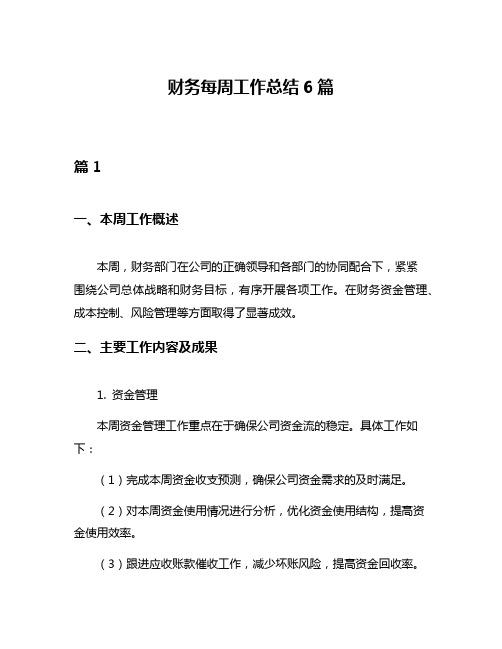 财务每周工作总结 6 篇

篇 1

一、本周工作概述

本周，财务部门在公司的正确领导和各部门的协同配合下，紧紧围绕公司总体战略和财务目标，有序开展各项工作。在财务资金管理、成本控制、风险管理等方面取得了显著成效。

二、主要工作内容及成果

1. 资金管理

本周资金管理工作重点在于确保公司资金流的稳定。具体工作如下：

（1）完成本周资金收支预测，确保公司资金需求的及时满足。

（2）对本周资金使用情况进行分析，优化资金使用结构，提高资金使用效率。

（3）跟进应收账款催收工作，减少坏账风险，提高资金回收率。